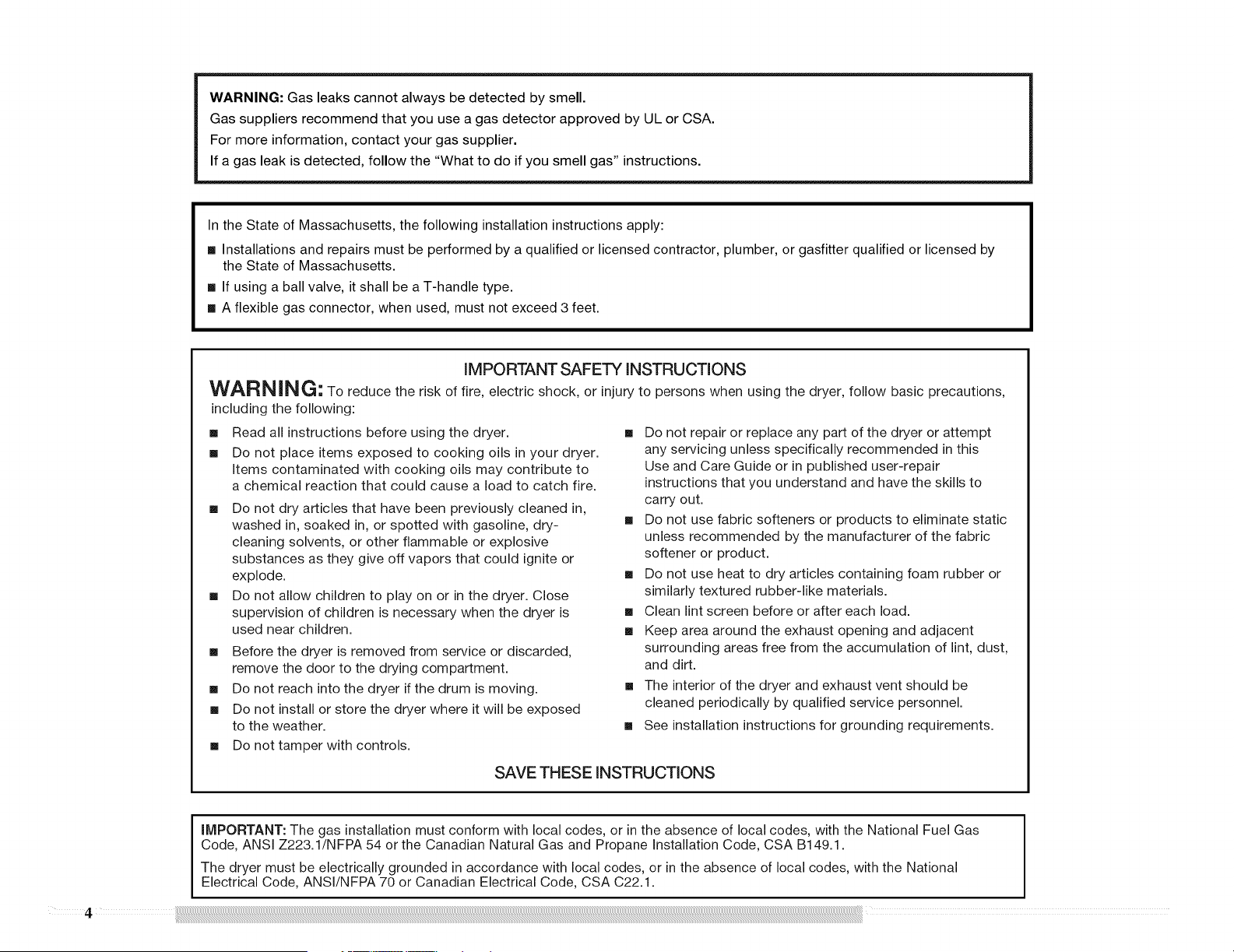 WARNING: Gas leaks cannot always be detected by smell.
Gas suppliers recommend that you use a gas detector approved by UL or CSA.
For more information, contact your gas supplier.
If a gas leak is detected, follow the "What to do if you smell gas" instructions.

In the State of Massachusetts, the following installation instructions apply:

■ Installations and repairs must be performed by a qualified or licensed contractor, plumber, or gasfitter qualified or licensed by the State of Massachusetts.
■ If using a ball valve, it shall be a T-handle type.
■ A flexible gas connector, when used, must not exceed 3 feet.

IMPORTANT SAFETY INSTRUCTIONS

WARNING: To reduce the risk of fire, electric shock, or injury to persons when using the dryer, follow basic precautions, including the following:

■ Read all instructions before using the dryer.
■ Do not place items exposed to cooking oils in your dryer. Items contaminated with cooking oils may contribute to a chemical reaction that could cause a load to catch fire.
■ Do not dry articles that have been previously cleaned in, washed in, soaked in, or spotted with gasoline, dry-cleaning solvents, or other flammable or explosive substances as they give off vapors that could ignite or explode.
■ Do not allow children to play on or in the dryer. Close supervision of children is necessary when the dryer is used near children.
■ Before the dryer is removed from service or discarded, remove the door to the drying compartment.
■ Do not reach into the dryer if the drum is moving.
■ Do not install or store the dryer where it will be exposed to the weather.
■ Do not tamper with controls.

■ Do not repair or replace any part of the dryer or attempt any servicing unless specifically recommended in this Use and Care Guide or in published user-repair instructions that you understand and have the skills to carry out.
■ Do not use fabric softeners or products to eliminate static unless recommended by the manufacturer of the fabric softener or product.
■ Do not use heat to dry articles containing foam rubber or similarly textured rubber-like materials.
■ Clean lint screen before or after each load.
■ Keep area around the exhaust opening and adjacent surrounding areas free from the accumulation of lint, dust, and dirt.
■ The interior of the dryer and exhaust vent should be cleaned periodically by qualified service personnel.
■ See installation instructions for grounding requirements.

SAVE THESE INSTRUCTIONS

IMPORTANT: The gas installation must conform with local codes, or in the absence of local codes, with the National Fuel Gas Code, ANSI Z223.1/NFPA 54 or the Canadian Natural Gas and Propane Installation Code, CSA B149.1.

The dryer must be electrically grounded in accordance with local codes, or in the absence of local codes, with the National Electrical Code, ANSI/NFPA 70 or Canadian Electrical Code, CSA C22.1.

4